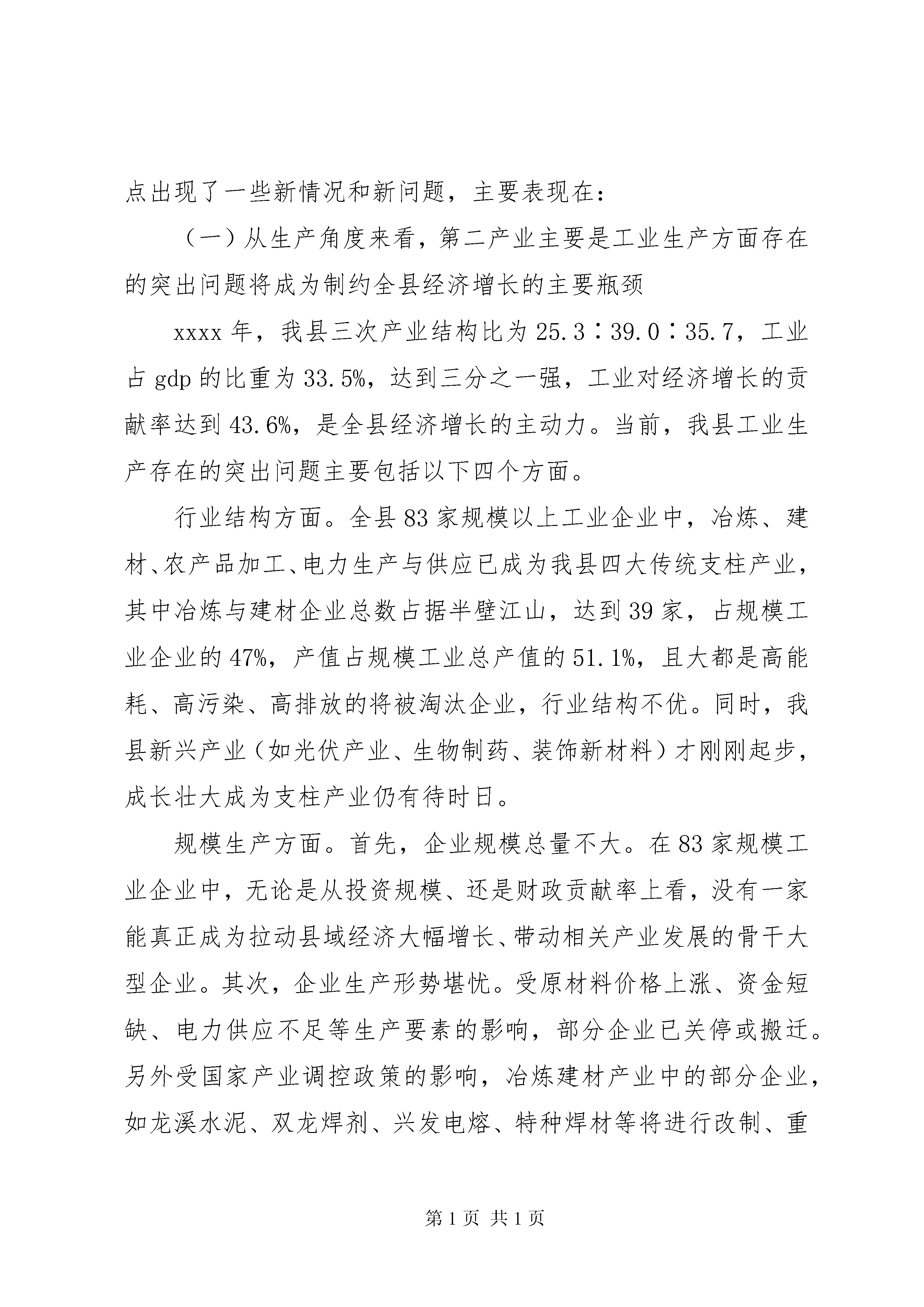 点出现了一些新情况和新问题，主要表现在：

（一）从生产角度来看，第二产业主要是工业生产方面存在的突出问题将成为制约全县经济增长的主要瓶颈

xxxx 年，我县三次产业结构比为 25.3∶39.0∶35.7，工业占 gdp 的比重为 33.5%，达到三分之一强，工业对经济增长的贡献率达到 43.6%，是全县经济增长的主动力。当前，我县工业生产存在的突出问题主要包括以下四个方面。

行业结构方面。全县 83 家规模以上工业企业中，冶炼、建材、农产品加工、电力生产与供应已成为我县四大传统支柱产业，其中冶炼与建材企业总数占据半壁江山，达到 39 家，占规模工业企业的 47%，产值占规模工业总产值的 51.1%，且大都是高能耗、高污染、高排放的将被淘汰企业，行业结构不优。同时，我县新兴产业（如光伏产业、生物制药、装饰新材料）才刚刚起步，成长壮大成为支柱产业仍有待时日。

规模生产方面。首先，企业规模总量不大。在 83 家规模工业企业中，无论是从投资规模、还是财政贡献率上看，没有一家能真正成为拉动县域经济大幅增长、带动相关产业发展的骨干大型企业。其次，企业生产形势堪忧。受原材料价格上涨、资金短缺、电力供应不足等生产要素的影响，部分企业已关停或搬迁。另外受国家产业调控政策的影响，冶炼建材产业中的部分企业，如龙溪水泥、双龙焊剂、兴发电熔、特种焊材等将进行改制、重

第 1 页 共 1 页